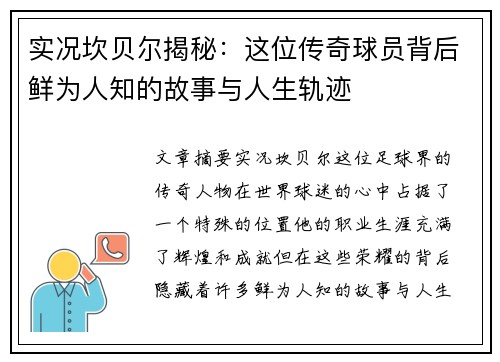 实况坎贝尔揭秘：这位传奇球员背后鲜为人知的故事与人生轨迹

文章摘要实况坎贝尔这位足球界的传奇人物在世界球迷的心中占据了一个特殊的位置他的职业生涯充满了辉煌和成就但在这些荣耀的背后隐藏着许多鲜为人知的故事与人生